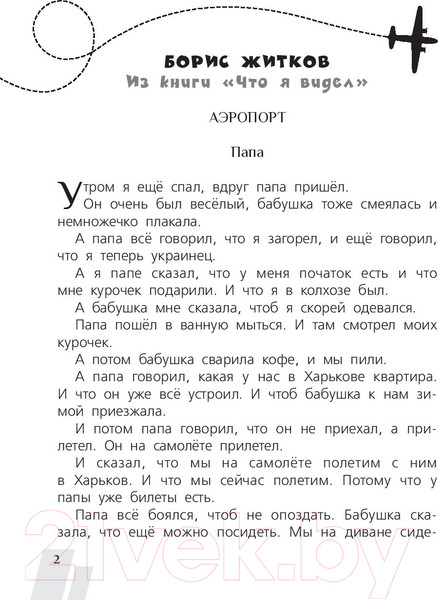 БОРИС ЖИТКОВ
Из книги «Что я видел»

АЭРОПОРТ

Папа

Утром я ещё спал, вдруг папа пришёл.
Он очень был весёлый, бабушка тоже смеялась и немножечко плакала.
А папа всё говорил, что я загорел, и ещё говорил, что я теперь украинец.
А я папе сказал, что у меня початок есть и что мне курочек подарили. И что я в колхозе был.
А бабушка мне сказала, чтоб я скорей одевался.
Папа пошёл в ванную мыться. И там смотрел моих курочек.
А потом бабушка сварила кофе, и мы пили.
А папа говорил, какая у нас в Харькове квартира. И что он уже всё устроил. И чтоб бабушка к нам зимой приезжала.
И потом папа говорил, что он не приехал, а прилетел. Он на самолёте прилетел.
И сказал, что мы на самолёте полетим с ним в Харьков. И что мы сейчас полетим. Потому что у папы уже билеты есть.
Папа всё боялся, чтоб не опоздать. Бабушка сказала, что ещё можно посидеть. Мы на диване сиде-

2

21vek.by